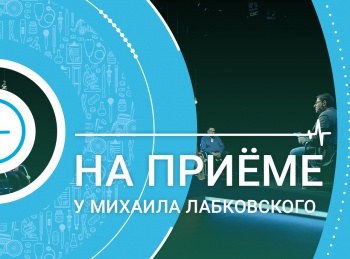 НА ПРИЁМЕ
У МИХАИЛА ЛАБКОВСКОГО